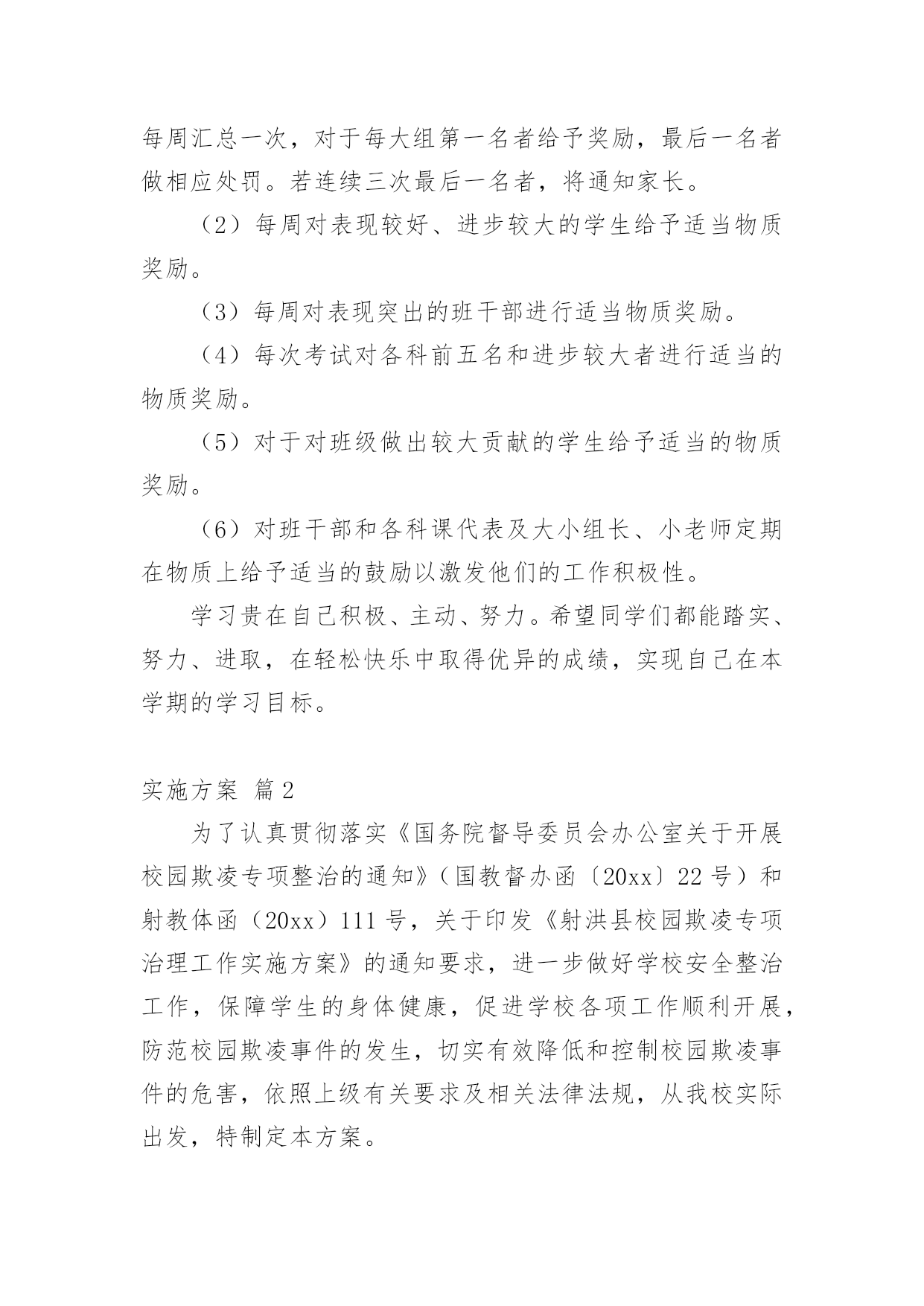 每周汇总一次，对于每大组第一名者给予奖励，最后一名者做相应处罚。若连续三次最后一名者，将通知家长。

（2）每周对表现较好、进步较大的学生给予适当物质奖励。

（3）每周对表现突出的班干部进行适当物质奖励。

（4）每次考试对各科前五名和进步较大者进行适当的物质奖励。

（5）对于对班级做出较大贡献的学生给予适当的物质奖励。

（6）对班干部和各科课代表及大小组长、小老师定期在物质上给予适当的鼓励以激发他们的工作积极性。

学习贵在自己积极、主动、努力。希望同学们都能踏实、努力、进取，在轻松快乐中取得优异的成绩，实现自己在本学期的学习目标。

实施方案 篇2

为了认真贯彻落实《国务院督导委员会办公室关于开展校园欺凌专项整治的通知》（国教督办函〔20xx〕22号）和射教体函（20xx）111号，关于印发《射洪县校园欺凌专项治理工作实施方案》的通知要求，进一步做好学校安全整治工作，保障学生的身体健康，促进学校各项工作顺利开展，防范校园欺凌事件的发生，切实有效降低和控制校园欺凌事件的危害，依照上级有关要求及相关法律法规，从我校实际出发，特制定本方案。